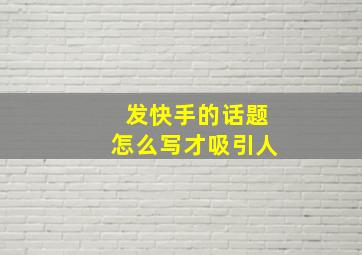 发快手的话题
怎么写才吸引人